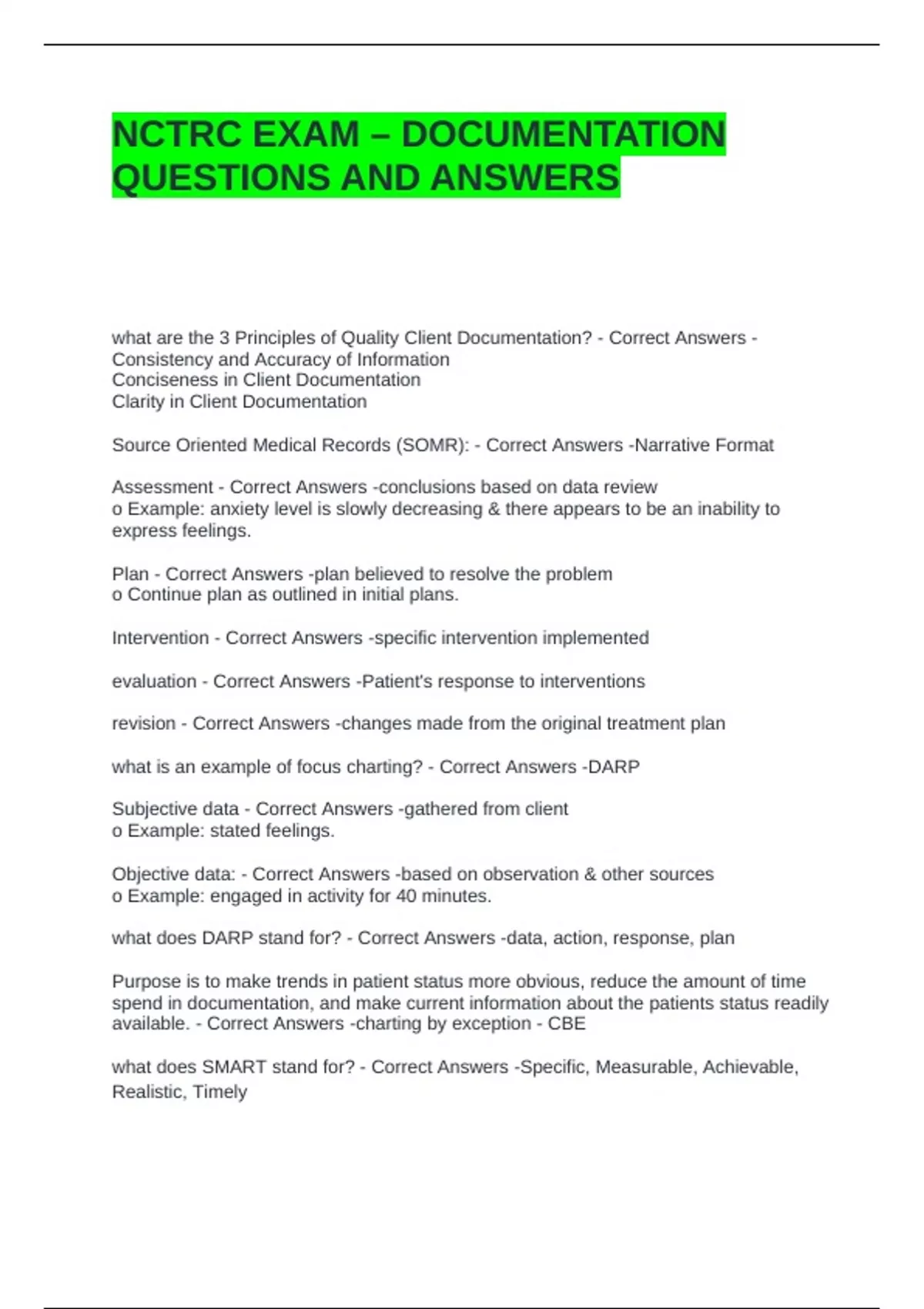 NCTRC EXAM – DOCUMENTATION QUESTIONS AND ANSWERS

what are the 3 Principles of Quality Client Documentation? - Correct Answers - Consistency and Accuracy of Information
Conciseness in Client Documentation
Clarity in Client Documentation

Source Oriented Medical Records (SOMR): - Correct Answers -Narrative Format

Assessment - Correct Answers -conclusions based on data review
o Example: anxiety level is slowly decreasing & there appears to be an inability to express feelings.

Plan - Correct Answers -plan believed to resolve the problem
o Continue plan as outlined in initial plans.

Intervention - Correct Answers -specific intervention implemented

evaluation - Correct Answers -Patient's response to interventions

revision - Correct Answers -changes made from the original treatment plan

what is an example of focus charting? - Correct Answers -DARP

Subjective data - Correct Answers -gathered from client
o Example: stated feelings.

Objective data: - Correct Answers -based on observation & other sources
o Example: engaged in activity for 40 minutes.

what does DARP stand for? - Correct Answers -data, action, response, plan

Purpose is to make trends in patient status more obvious, reduce the amount of time spend in documentation, and make current information about the patients status readily available. - Correct Answers -charting by exception - CBE

what does SMART stand for? - Correct Answers -Specific, Measurable, Achievable, Realistic, Timely